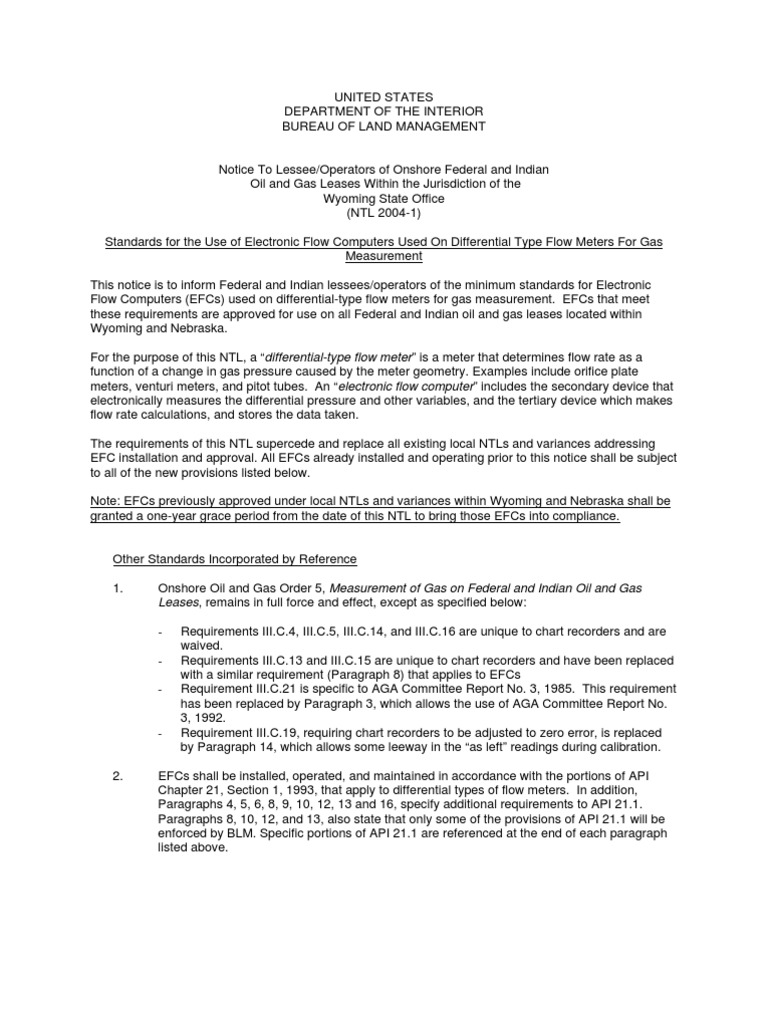 UNITED STATES
DEPARTMENT OF THE INTERIOR
BUREAU OF LAND MANAGEMENT

Notice To Lessee/Operators of Onshore Federal and Indian Oil and Gas Leases Within the Jurisdiction of the Wyoming State Office
(NTL 2004-1)

Standards for the Use of Electronic Flow Computers Used On Differential Type Flow Meters For Gas Measurement

This notice is to inform Federal and Indian lessees/operators of the minimum standards for Electronic Flow Computers (EFCs) used on differential-type flow meters for gas measurement. EFCs that meet these requirements are approved for use on all Federal and Indian oil and gas leases located within Wyoming and Nebraska.

For the purpose of this NTL, a "differential-type flow meter" is a meter that determines flow rate as a function of a change in gas pressure caused by the meter geometry. Examples include orifice plate meters, venturi meters, and pitot tubes. An "electronic flow computer" includes the secondary device that electronically measures the differential pressure and other variables, and the tertiary device which makes flow rate calculations, and stores the data taken.

The requirements of this NTL supercede and replace all existing local NTLs and variances addressing EFC installation and approval. All EFCs already installed and operating prior to this notice shall be subject to all of the new provisions listed below.

Note: EFCs previously approved under local NTLs and variances within Wyoming and Nebraska shall be granted a one-year grace period from the date of this NTL to bring those EFCs into compliance.

Other Standards Incorporated by Reference

1. Onshore Oil and Gas Order 5, Measurement of Gas on Federal and Indian Oil and Gas Leases, remains in full force and effect, except as specified below:

- Requirements III.C.4, III.C.5, III.C.14, and III.C.16 are unique to chart recorders and are waived.
- Requirements III.C.13 and III.C.15 are unique to chart recorders and have been replaced with a similar requirement (Paragraph 8) that applies to EFCs
- Requirement III.C.21 is specific to AGA Committee Report No. 3, 1985. This requirement has been replaced by Paragraph 3, which allows the use of AGA Committee Report No. 3, 1992.
- Requirement III.C.19, requiring chart recorders to be adjusted to zero error, is replaced by Paragraph 14, which allows some leeway in the "as left" readings during calibration.

2. EFCs shall be installed, operated, and maintained in accordance with the portions of API Chapter 21, Section 1, 1993, that apply to differential types of flow meters. In addition, Paragraphs 4, 5, 6, 8, 9, 10, 12, 13 and 16, specify additional requirements to API 21.1. Paragraphs 8, 10, 12, and 13, also state that only some of the provisions of API 21.1 will be enforced by BLM. Specific portions of API 21.1 are referenced at the end of each paragraph listed above.